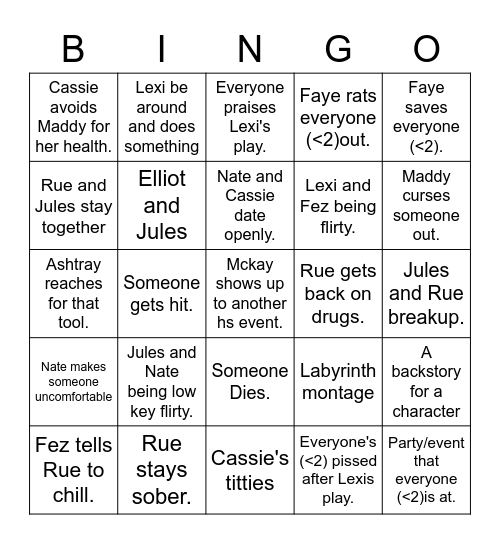 | B | I | N | G | O |
|---|---|---|---|---|
| Cassie avoids Maddy for her health. | Lexi be around and does something | Everyone praises Lexi's play. | Faye rats everyone (<2)out. | Faye saves everyone (<2). |
| Rue and Jules stay together | Elliot and Jules | Nate and Cassie date openly. | Lexi and Fez being flirty. | Maddy curses someone out. |
| Ashtray reaches for that tool. | Someone gets hit. | Mckay shows up to another hs event. | Rue gets back on drugs. | Jules and Rue breakup. |
| Nate makes someone uncomfortable | Jules and Nate being low key flirty. | Someone Dies. | Labyrinth montage | A backstory for a character |
| Fez tells Rue to chill. | Rue stays sober. | Cassie's titties | Everyone's (<2) pissed after Lexis play. | Party/event that everyone (<2)is at. |